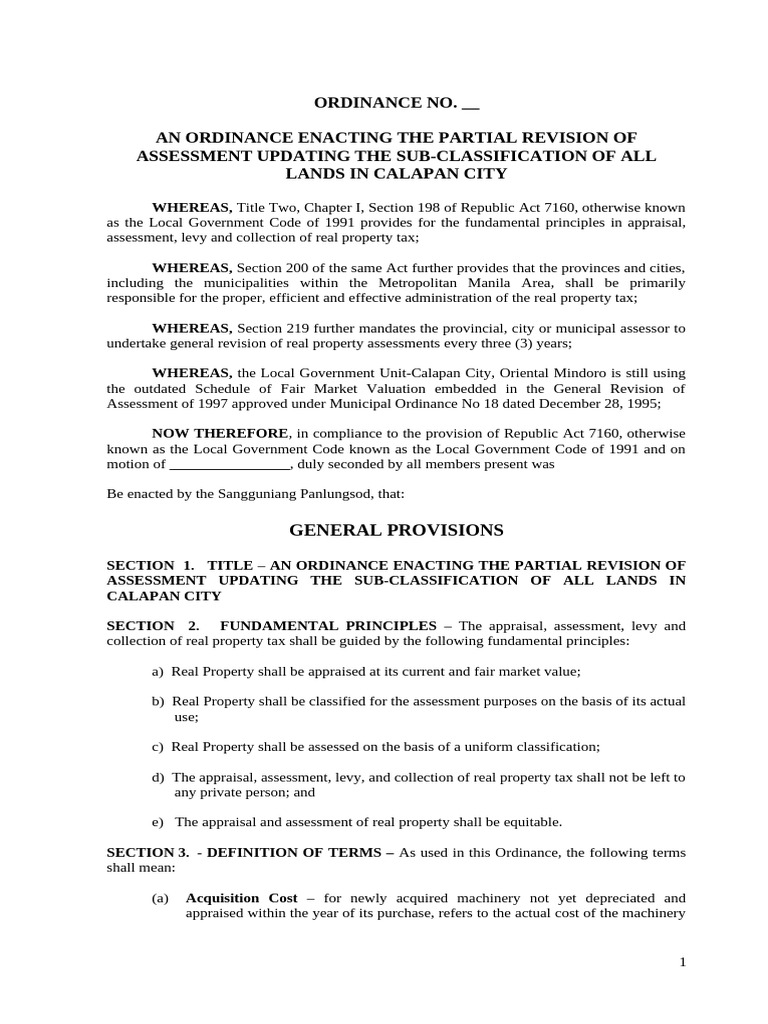 ORDINANCE NO. ____

AN ORDINANCE ENACTING THE PARTIAL REVISION OF ASSESSMENT UPDATING THE SUB-CLASSIFICATION OF ALL LANDS IN CALAPAN CITY

WHEREAS, Title Two, Chapter I, Section 198 of Republic Act 7160, otherwise known as the Local Government Code of 1991 provides for the fundamental principles in appraisal, assessment, levy and collection of real property tax;

WHEREAS, Section 200 of the same Act further provides that the provinces and cities, including the municipalities within the Metropolitan Manila Area, shall be primarily responsible for the proper, efficient and effective administration of the real property tax;

WHEREAS, Section 219 further mandates the provincial, city or municipal assessor to undertake general revision of real property assessments every three (3) years;

WHEREAS, the Local Government Unit-Calapan City, Oriental Mindoro is still using the outdated Schedule of Fair Market Valuation embedded in the General Revision of Assessment of 1997 approved under Municipal Ordinance No 18 dated December 28, 1995;

NOW THEREFORE, in compliance to the provision of Republic Act 7160, otherwise known as the Local Government Code known as the Local Government Code of 1991 and on motion of ____, duly seconded by all members present was

Be enacted by the Sangguniang Panlungsod, that:

GENERAL PROVISIONS

SECTION 1. TITLE – AN ORDINANCE ENACTING THE PARTIAL REVISION OF ASSESSMENT UPDATING THE SUB-CLASSIFICATION OF ALL LANDS IN CALAPAN CITY

SECTION 2. FUNDAMENTAL PRINCIPLES – The appraisal, assessment, levy and collection of real property tax shall be guided by the following fundamental principles:

a) Real Property shall be appraised at its current and fair market value;

b) Real Property shall be classified for the assessment purposes on the basis of its actual use;

c) Real Property shall be assessed on the basis of a uniform classification;

d) The appraisal, assessment, levy, and collection of real property tax shall not be left to any private person; and

e) The appraisal and assessment of real property shall be equitable.

SECTION 3. - DEFINITION OF TERMS – As used in this Ordinance, the following terms shall mean:

(a) Acquisition Cost – for newly acquired machinery not yet depreciated and appraised within the year of its purchase, refers to the actual cost of the machinery

1